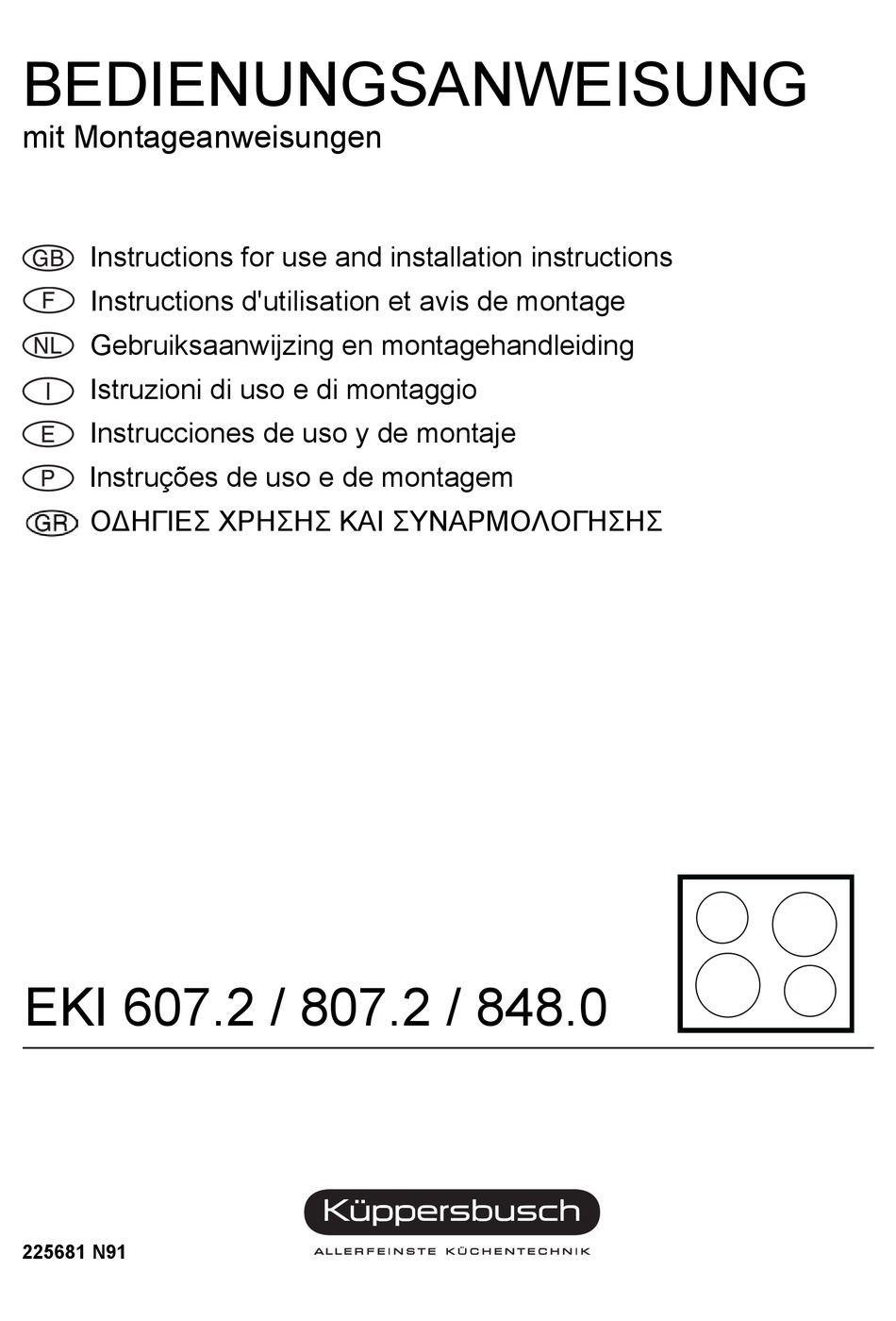 BEDIENUNGSANWEISUNG
mit Montageanweisungen

GB Instructions for use and installation instructions
F Instructions d'utilisation et avis de montage
NL Gebruiksaanwijzing en montagehandleiding
I Istruzioni di uso e di montaggio
E Instrucciones de uso y de montaje
P Instruções de uso e de montagem
GR ΟΔΗΓΙΕΣ ΧΡΗΣΗΣ ΚΑΙ ΣΥΝΑΡΜΟΛΟΓΗΣΗΣ

EKI 607.2 / 807.2 / 848.0

Küppersbusch
ALLERFEINSTE KÜCHENTECHNIK

225681 N91